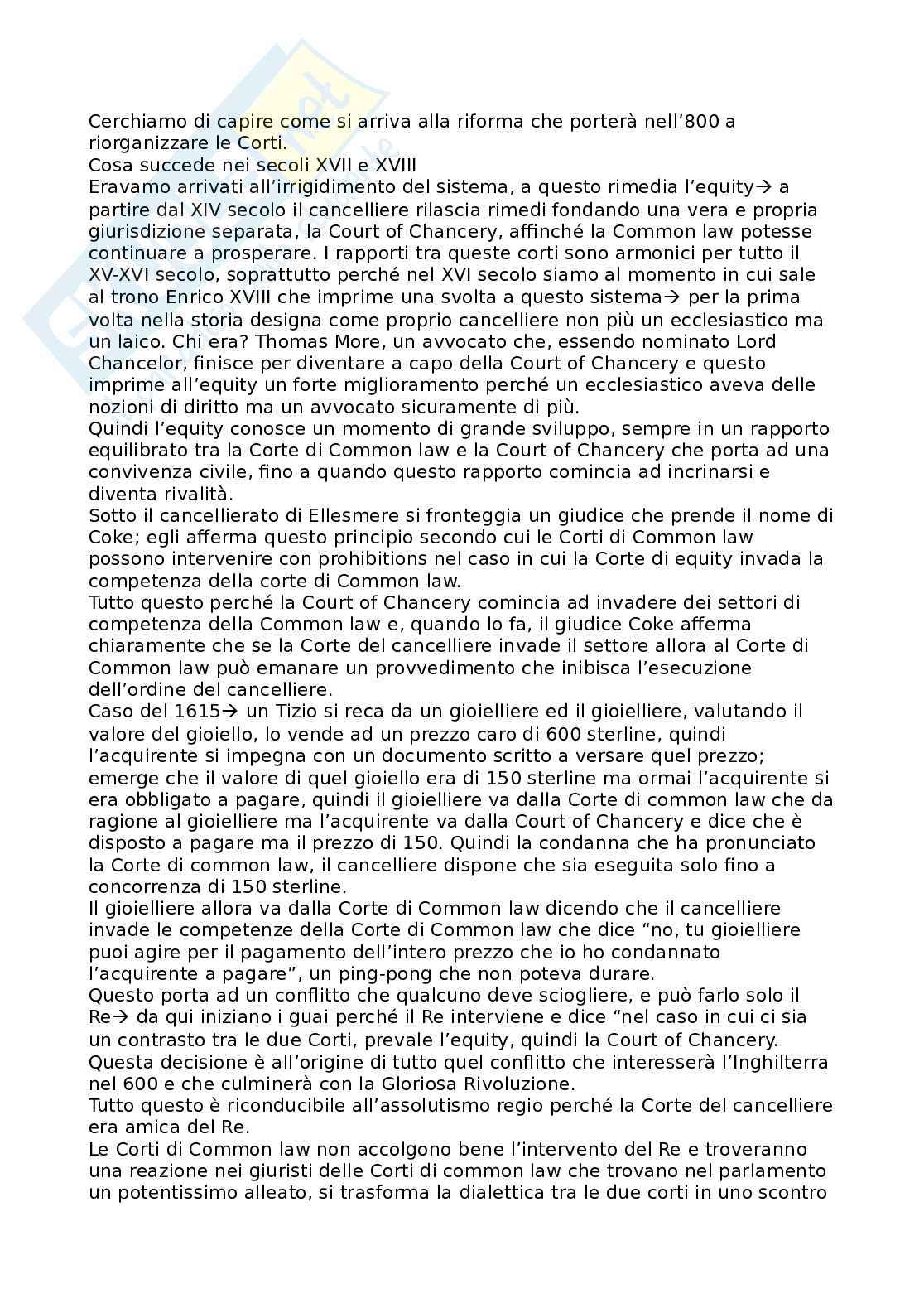 Cerchiamo di capire come si arriva alla riforma che porterà nell’800 a riorganizzare le Corti.
Cosa succede nei secoli XVII e XVIII
Eravamo arrivati all’irrigidimento del sistema, a questo rimedia l’equity→ a partire dal XIV secolo il cancelliere rilascia rimedi fondando una vera e propria giurisdizione separata, la Court of Chancery, affinché la Common law potesse continuare a prosperare. I rapporti tra queste corti sono armonici per tutto il XV-XVI secolo, soprattutto perché nel XVI secolo siamo al momento in cui sale al trono Enrico XVIII che imprime una svolta a questo sistema→ per la prima volta nella storia designa come proprio cancelliere non più un ecclesiastico ma un laico. Chi era? Thomas More, un avvocato che, essendo nominato Lord Chancelor, finisce per diventare a capo della Court of Chancery e questo imprime all’equity un forte miglioramento perché un ecclesiastico aveva delle nozioni di diritto ma un avvocato sicuramente di più.
Quindi l’equity conosce un momento di grande sviluppo, sempre in un rapporto equilibrato tra la Corte di Common law e la Court of Chancery che porta ad una convivenza civile, fino a quando questo rapporto comincia ad incrinarsi e diventa rivalità.
Sotto il cancellierato di Ellesmere si fronteggia un giudice che prende il nome di Coke; egli afferma questo principio secondo cui le Corti di Common law possono intervenire con prohibitions nel caso in cui la Corte di equity invada la competenza della corte di Common law.
Tutto questo perché la Court of Chancery comincia ad invadere dei settori di competenza della Common law e, quando lo fa, il giudice Coke afferma chiaramente che se la Corte del cancelliere invade il settore allora al Corte di Common law può emanare un provvedimento che inibisca l’esecuzione dell’ordine del cancelliere.
Caso del 1615→ un Tizio si reca da un gioielliere ed il gioielliere, valutando il valore del gioiello, lo vende ad un prezzo caro di 600 sterline, quindi l’acquirente si impegna con un documento scritto a versare quel prezzo; emerge che il valore di quel gioiello era di 150 sterline ma ormai l’acquirente si era obbligato a pagare, quindi il gioielliere va dalla Corte di common law che da ragione al gioielliere ma l’acquirente va dalla Court of Chancery e dice che è disposto a pagare ma il prezzo di 150. Quindi la condanna che ha pronunciato la Corte di common law, il cancelliere dispone che sia eseguita solo fino a concorrenza di 150 sterline.
Il gioielliere allora va dalla Corte di Common law dicendo che il cancelliere invade le competenze della Corte di Common law che dice “no, tu gioielliere puoi agire per il pagamento dell’intero prezzo che io ho condannato l’acquirente a pagare”, un ping-pong che non poteva durare.
Questo porta ad un conflitto che qualcuno deve sciogliere, e può farlo solo il Re→ da qui iniziano i guai perché il Re interviene e dice “nel caso in cui ci sia un contrasto tra le due Corti, prevale l’equity, quindi la Court of Chancery.
Questa decisione è all’origine di tutto quel conflitto che interesserà l’Inghilterra nel 600 e che culminerà con la Gloriosa Rivoluzione.
Tutto questo è riconducibile all’assolutismo regio perché la Corte del cancelliere era amica del Re.
Le Corti di Common law non accolgono bene l’intervento del Re e troveranno una reazione nei giuristi delle Corti di common law che trovano nel parlamento un potentissimo alleato, si trasforma la dialettica tra le due corti in uno scontro